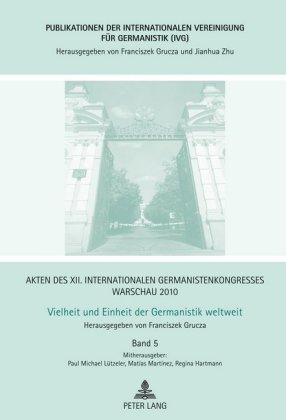 PUBLIKATIONEN DER INTERNATIONALEN VEREINIGUNG FÜR GERMANISTIK (IVG)

Herausgegeben von Franciszek Grucza und Jianhua Zhu

AKTEN DES XII. INTERNATIONALEN GERMANISTENKONGRESSES WARSCHAU 2010

Vielheit und Einheit der Germanistik weltweit

Herausgegeben von Franciszek Grucza

Band 5

Mitherausgeber:
Paul Michael Lützeler, Matías Martínez, Regina Hartmann

PETER LANG